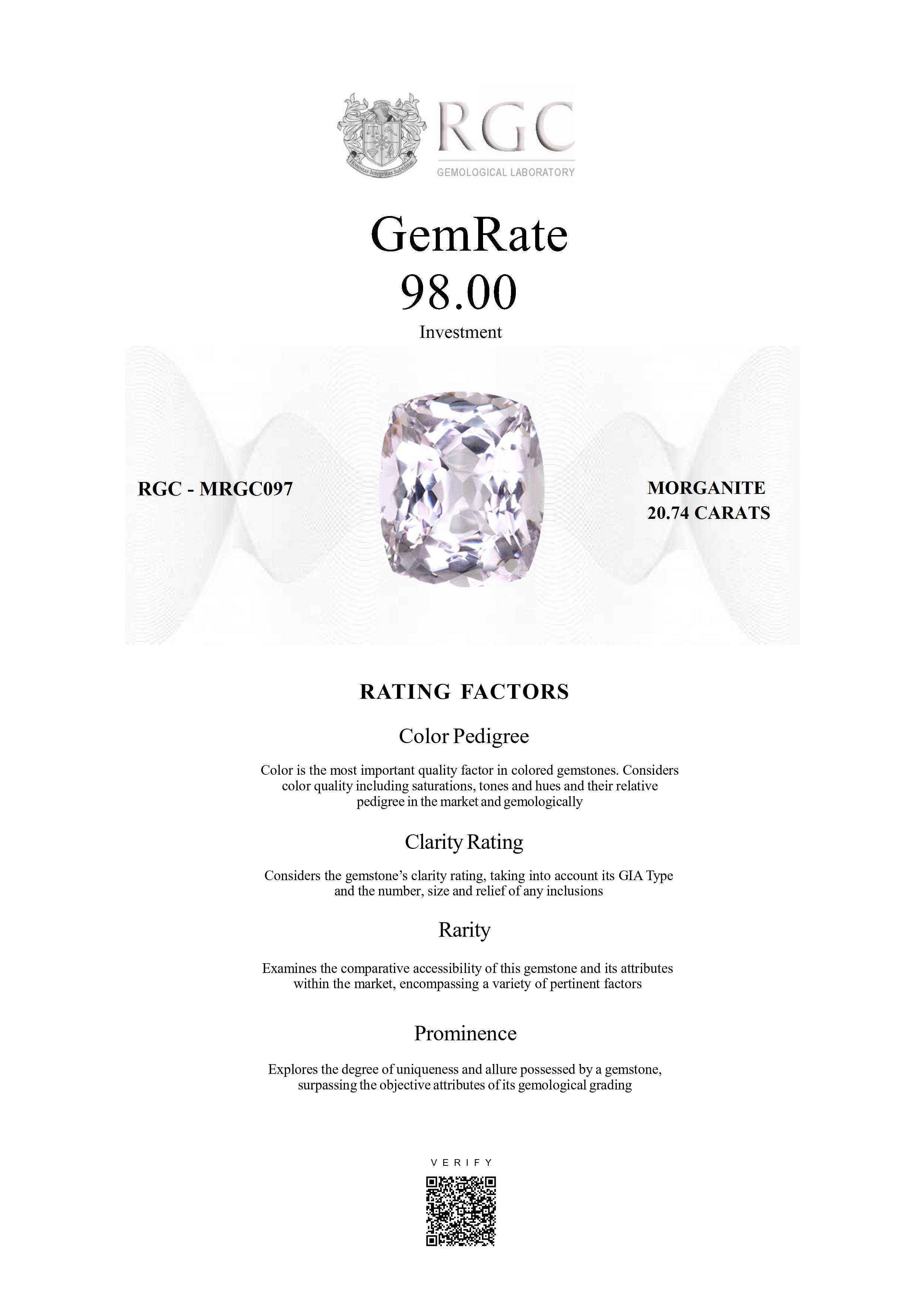 RGC
GEMOLOGICAL LABORATORY

GemRate
98.00
Investment

RGC - MRGC097

MORGANITE
20.74 CARATS

RATING FACTORS

Color Pedigree

Color is the most important quality factor in colored gemstones. Considers color quality including saturations, tones and hues and their relative pedigree in the market and gemologically

Clarity Rating

Considers the gemstone's clarity rating, taking into account its GIA Type and the number, size and relief of any inclusions

Rarity

Examines the comparative accessibility of this gemstone and its attributes within the market, encompassing a variety of pertinent factors

Prominence

Explores the degree of uniqueness and allure possessed by a gemstone, surpassing the objective attributes of its gemological grading

VERIFY